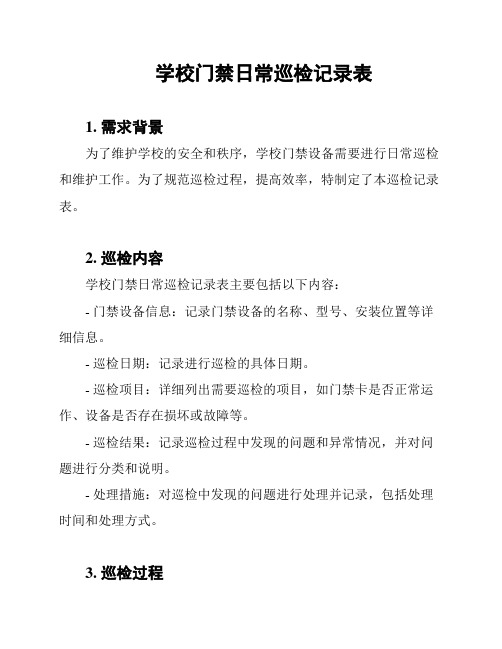 学校门禁日常巡检记录表

1. 需求背景

为了维护学校的安全和秩序，学校门禁设备需要进行日常巡检和维护工作。为了规范巡检过程，提高效率，特制定了本巡检记录表。

2. 巡检内容

学校门禁日常巡检记录表主要包括以下内容：

- 门禁设备信息：记录门禁设备的名称、型号、安装位置等详细信息。

- 巡检日期：记录进行巡检的具体日期。

- 巡检项目：详细列出需要巡检的项目，如门禁卡是否正常运作、设备是否存在损坏或故障等。

- 巡检结果：记录巡检过程中发现的问题和异常情况，并对问题进行分类和说明。

- 处理措施：对巡检中发现的问题进行处理并记录，包括处理时间和处理方式。

3. 巡检过程